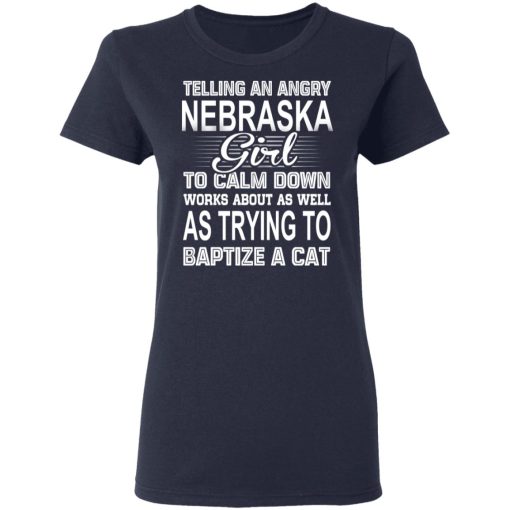 TELLING AN ANGRY
NEBRASKA
Girl
TO CALM DOWN
WORKS ABOUT AS WELL
AS TRYING TO
BAPTIZE A CAT